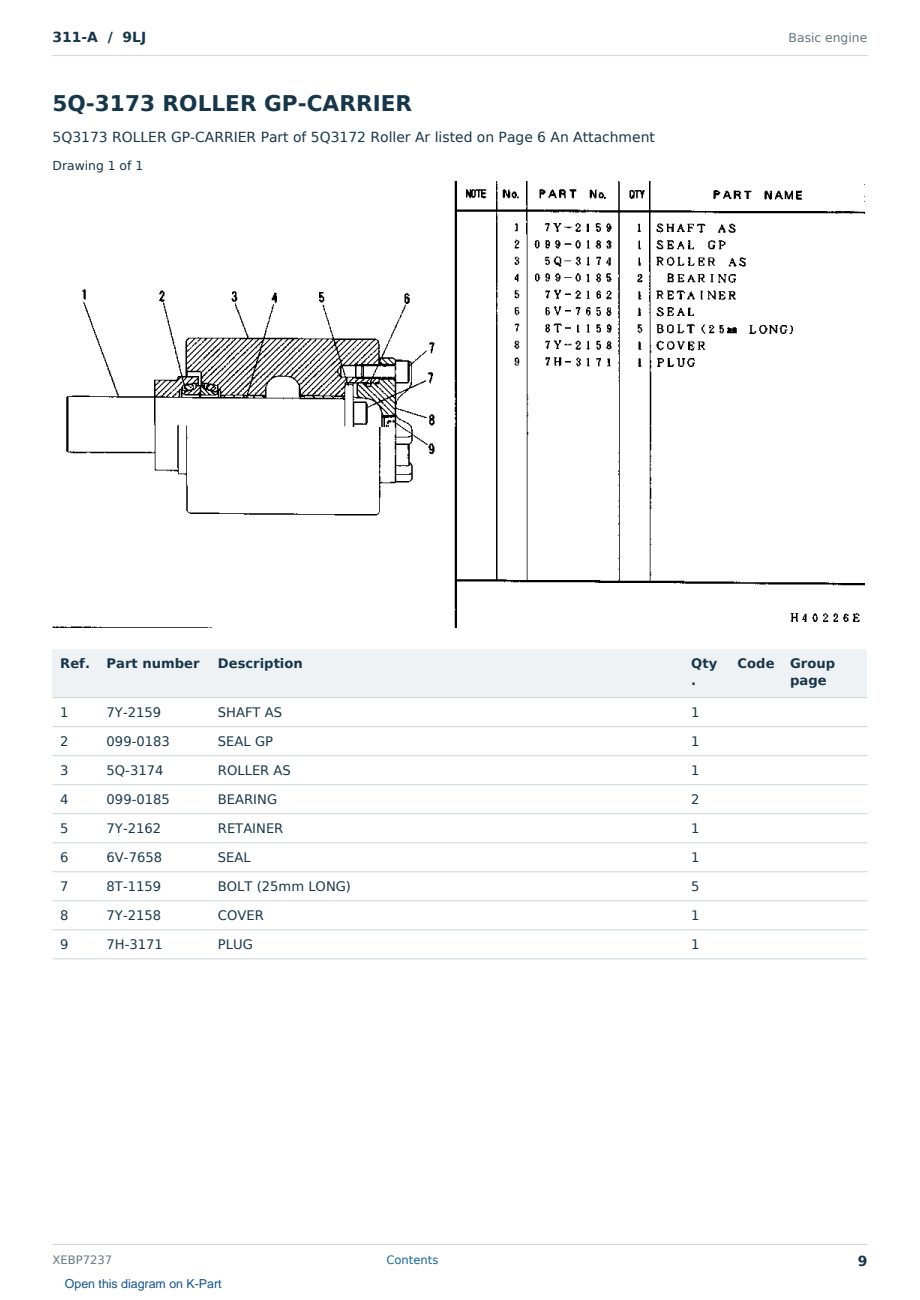 311-A / 9LJ

Basic engine

5Q-3173 ROLLER GP-CARRIER

5Q3173 ROLLER GP-CARRIER Part of 5Q3172 Roller Ar listed on Page 6 An Attachment

Drawing 1 of 1

1 2 3 4 5 6 7 7 8 9

| NOTE | No. | PART No. | QTY | PART NAME |
|---|---|---|---|---|
| | 1 | 7Y-2159 | 1 | SHAFT AS |
| | 2 | 099-0183 | 1 | SEAL GP |
| | 3 | 5Q-3174 | 1 | ROLLER AS |
| | 4 | 099-0185 | 2 | BEARING |
| | 5 | 7Y-2162 | 1 | RETAINER |
| | 6 | 6V-7658 | 1 | SEAL |
| | 7 | 8T-1159 | 5 | BOLT (25mm LONG) |
| | 8 | 7Y-2158 | 1 | COVER |
| | 9 | 7H-3171 | 1 | PLUG |

H40226E

| Ref. | Part number | Description | Qty. | Code | Group page |
|---|---|---|---|---|---|
| 1 | 7Y-2159 | SHAFT AS | 1 | | |
| 2 | 099-0183 | SEAL GP | 1 | | |
| 3 | 5Q-3174 | ROLLER AS | 1 | | |
| 4 | 099-0185 | BEARING | 2 | | |
| 5 | 7Y-2162 | RETAINER | 1 | | |
| 6 | 6V-7658 | SEAL | 1 | | |
| 7 | 8T-1159 | BOLT (25mm LONG) | 5 | | |
| 8 | 7Y-2158 | COVER | 1 | | |
| 9 | 7H-3171 | PLUG | 1 | | |

XEBP7237

Contents

9

Open this diagram on K-Part